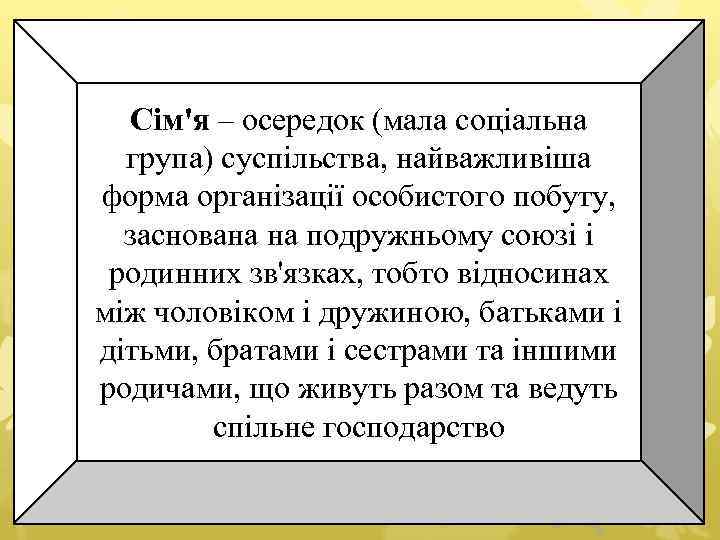 Сім'я – осередок (мала соціальна група) суспільства, найважливіша форма організації особистого побуту, заснована на подружньому союзі і родинних зв'язках, тобто відносинах між чоловіком і дружиною, батьками і дітьми, братами і сестрами та іншими родичами, що живуть разом та ведуть спільне господарство